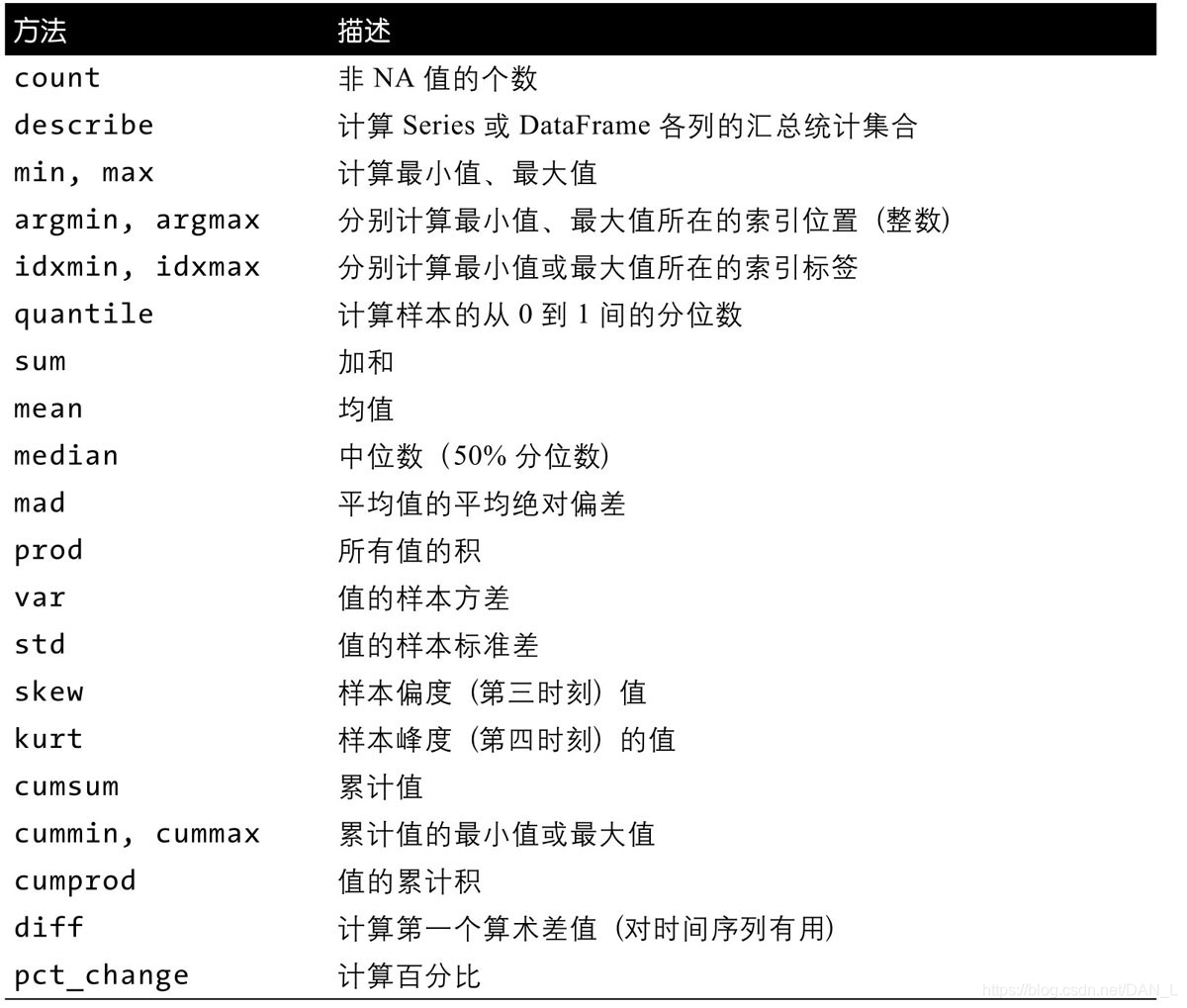 | 方法 | 描述 |
|---|---|
| count | 非 NA 值的个数 |
| describe | 计算 Series 或 DataFrame 各列的汇总统计集合 |
| min, max | 计算最小值、最大值 |
| argmin, argmax | 分别计算最小值、最大值所在的索引位置（整数） |
| idxmin, idxmax | 分别计算最小值或最大值所在的索引标签 |
| quantile | 计算样本的从 0 到 1 间的分位数 |
| sum | 加和 |
| mean | 均值 |
| median | 中位数（50% 分位数） |
| mad | 平均值的平均绝对偏差 |
| prod | 所有值的积 |
| var | 值的样本方差 |
| std | 值的样本标准差 |
| skew | 样本偏度（第三时刻）值 |
| kurt | 样本峰度（第四时刻）的值 |
| cumsum | 累计值 |
| cummin, cummax | 累计值的最小值或最大值 |
| cumprod | 值的累计积 |
| diff | 计算第一个算术差值（对时间序列有用） |
| pct_change | 计算百分比 |

https://blog.csdn.net/DAN_L